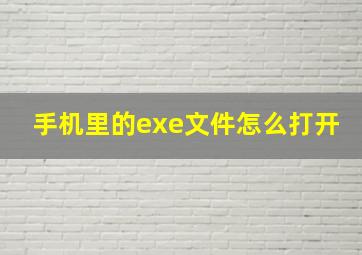 手机里的exe文件怎么打开